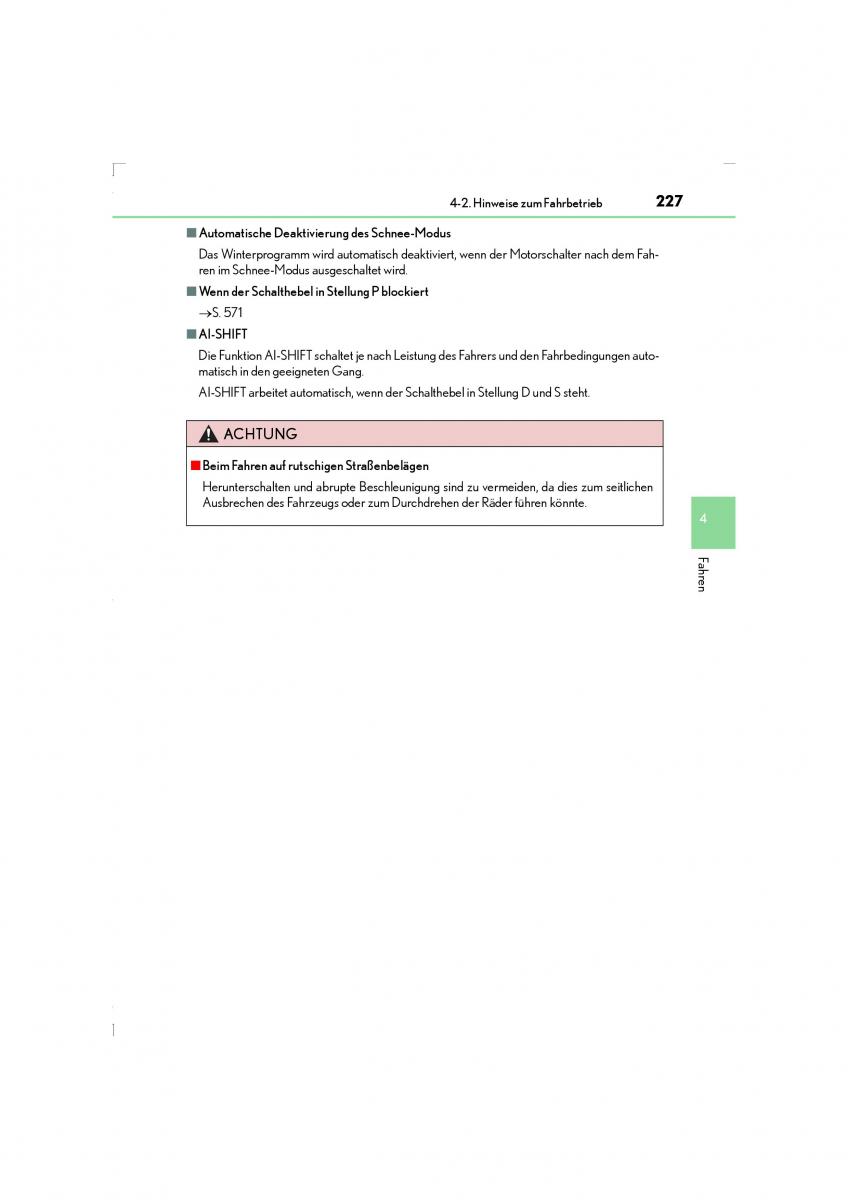 4-2. Hinweise zum Fahrbetrieb 227

■ Automatische Deaktivierung des Schnee-Modus

Das Winterprogramm wird automatisch deaktiviert, wenn der Motorschalter nach dem Fahren im Schnee-Modus ausgeschaltet wird.

■ Wenn der Schalthebel in Stellung P blockiert

→S. 571

■ AI-SHIFT

Die Funktion AI-SHIFT schaltet je nach Leistung des Fahrers und den Fahrbedingungen automatisch in den geeigneten Gang.

AI-SHIFT arbeitet automatisch, wenn der Schalthebel in Stellung D und S steht.

ACHTUNG

■ Beim Fahren auf rutschigen Straßenbelägen

Herunterschalten und abrupte Beschleunigung sind zu vermeiden, da dies zum seitlichen Ausbrechen des Fahrzeugs oder zum Durchdrehen der Räder führen könnte.

4

Fahren